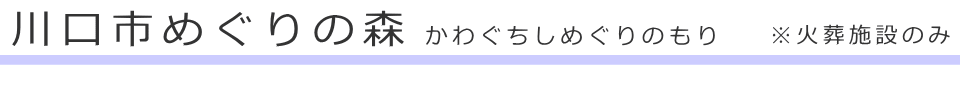 川口市めぐりの森 かわぐちしめぐりのもり ※火葬施設のみ